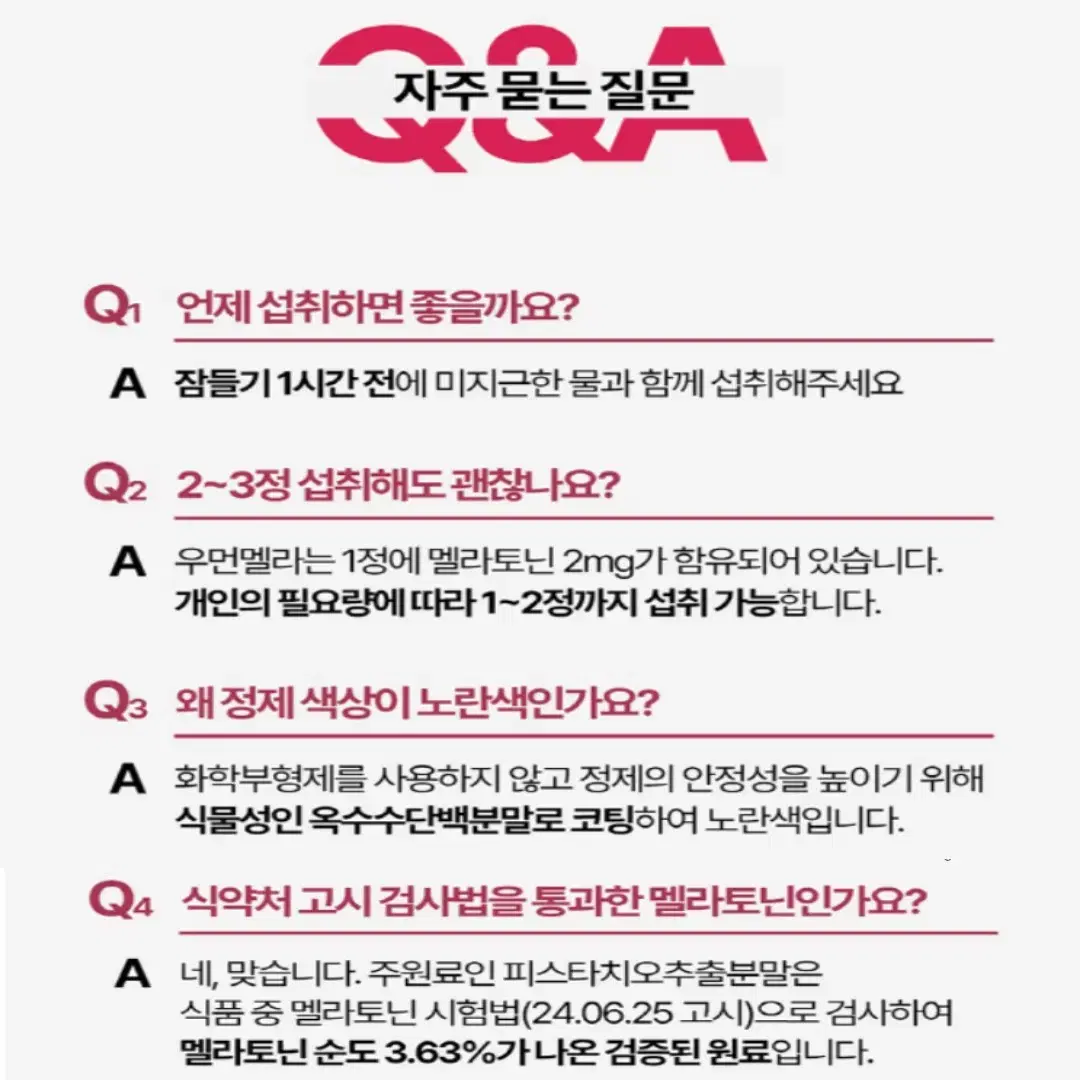 Q&A
자주 묻는 질문

Q1 언제 섭취하면 좋을까요?

A 잠들기 1시간 전에 미지근한 물과 함께 섭취해주세요

Q2 2~3정 섭취해도 괜찮나요?

A 우먼멜라는 1정에 멜라토닌 2mg가 함유되어 있습니다. 개인의 필요량에 따라 1~2정까지 섭취 가능합니다.

Q3 왜 정제 색상이 노란색인가요?

A 화학부형제를 사용하지 않고 정제의 안정성을 높이기 위해 식물성인 옥수수단백분말로 코팅하여 노란색입니다.

Q4 식약처 고시 검사법을 통과한 멜라토닌인가요?

A 네, 맞습니다. 주원료인 피스타치오추출분말은 식품 중 멜라토닌 시험법(24.06.25 고시)으로 검사하여 멜라토닌 순도 3.63%가 나온 검증된 원료입니다.